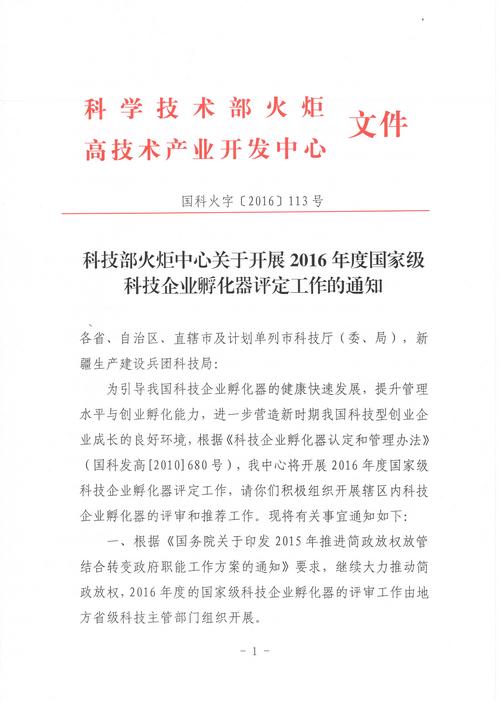 科学技术部火炬
高技术产业开发中心
文件

国科火字〔2016〕113号

科技部火炬中心关于开展2016年度国家级科技企业孵化器评定工作的通知

各省、自治区、直辖市及计划单列市科技厅（委、局），新疆生产建设兵团科技局：

为引导我国科技企业孵化器的健康快速发展，提升管理水平与创业孵化能力，进一步营造新时期我国科技型创业企业成长的良好环境，根据《科技企业孵化器认定和管理办法》（国科发高[2010]680号），我中心将开展2016年度国家级科技企业孵化器评定工作，请你们积极组织开展辖区内科技企业孵化器的评审和推荐工作。现将有关事宜通知如下：

一、根据《国务院关于印发2015年推进简政放权放管结合转变政府职能工作方案的通知》要求，继续大力推动简政放权，2016年度的国家级科技企业孵化器的评审工作由地方省级科技主管部门组织开展。

- 1 -